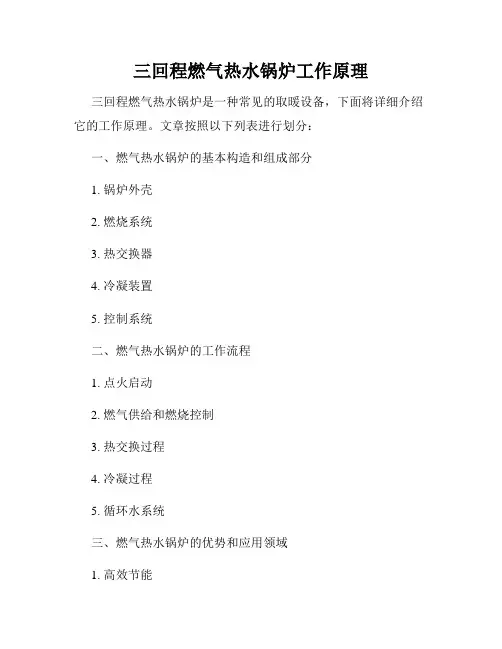 三回程燃气热水锅炉工作原理

三回程燃气热水锅炉是一种常见的取暖设备，下面将详细介绍它的工作原理。文章按照以下列表进行划分：

一、燃气热水锅炉的基本构造和组成部分

1. 锅炉外壳

2. 燃烧系统

3. 热交换器

4. 冷凝装置

5. 控制系统

二、燃气热水锅炉的工作流程

1. 点火启动

2. 燃气供给和燃烧控制

3. 热交换过程

4. 冷凝过程

5. 循环水系统

三、燃气热水锅炉的优势和应用领域

1. 高效节能